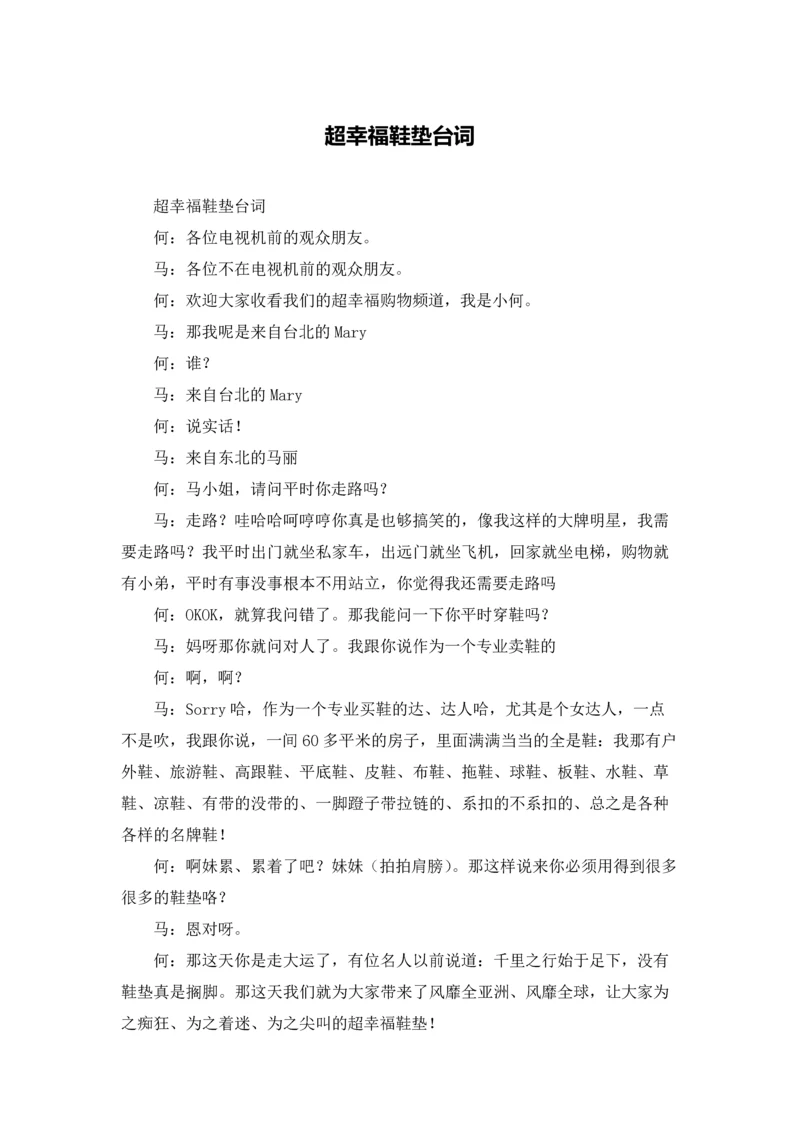 超幸福鞋垫台词

超幸福鞋垫台词

何：各位电视机前的观众朋友。

马：各位不在电视机前的观众朋友。

何：欢迎大家收看我们的超幸福购物频道，我是小何。

马：那我呢是来自台北的 Mary

何：谁？

马：来自台北的 Mary

何：说实话！

马：来自东北的马丽

何：马小姐，请问平时你走路吗？

马：走路？哇哈哈呵哼哼你真是也够搞笑的，像我这样的大牌明星，我需要走路吗？我平时出门就坐私家车，出远门就坐飞机，回家就坐电梯，购物就有小弟，平时有事没事根本不用站立，你觉得我还需要走路吗

何：OKOK，就算我问错了。那我能问一下你平时穿鞋吗？

马：妈呀那你就问对人了。我跟你说作为一个专业卖鞋的

何：啊，啊？

马：Sorry 哈，作为一个专业买鞋的达、达人哈，尤其是个女达人，一点不是吹，我跟你说，一间 60 多平米的房子，里面满满当当的全是鞋：我那有户外鞋、旅游鞋、高跟鞋、平底鞋、皮鞋、布鞋、拖鞋、球鞋、板鞋、水鞋、草鞋、凉鞋、有带的没带的、一脚蹬子带拉链的、系扣的不系扣的、总之是各种各样的名牌鞋！

何：啊妹累、累着了吧？妹妹（拍拍肩膀）。那这样说来你必须用得到很多很多的鞋垫咯？

马：恩对呀。

何：那这天你是走大运了，有位名人以前说道：千里之行始于足下，没有鞋垫真是搁脚。那这天我们就为大家带来了风靡全亚洲、风靡全球，让大家为之痴狂、为之着迷、为之尖叫的超幸福鞋垫！